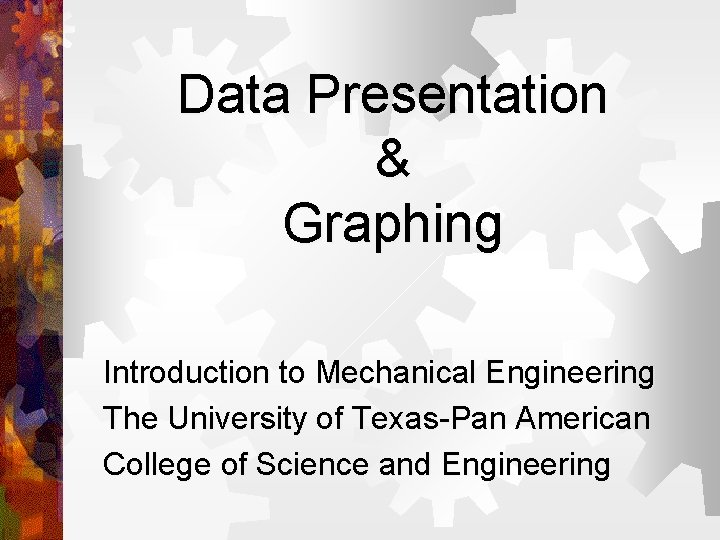 Data Presentation
&
Graphing

Introduction to Mechanical Engineering
The University of Texas-Pan American
College of Science and Engineering